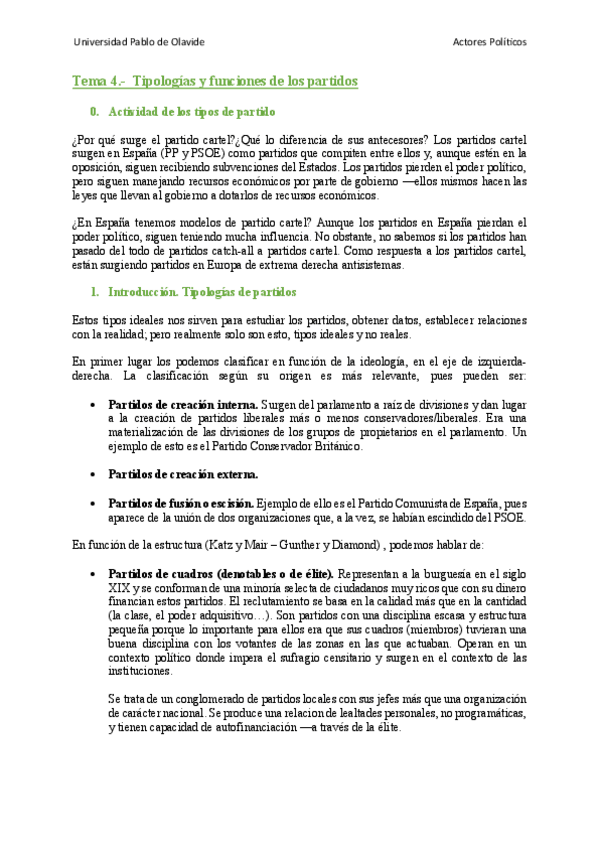 Universidad Pablo de Olavide

Actores Políticos

Tema 4.- Tipologías y funciones de los partidos

0. Actividad de los tipos de partido

¿Por qué surge el partido cartel?¿Qué lo diferencia de sus antecesores? Los partidos cartel surgen en España (PP y PSOE) como partidos que compiten entre ellos y, aunque estén en la oposición, siguen recibiendo subvenciones del Estados. Los partidos pierden el poder político, pero siguen manejando recursos económicos por parte de gobierno —ellos mismos hacen las leyes que llevan al gobierno a dotarlos de recursos económicos.

¿En España tenemos modelos de partido cartel? Aunque los partidos en España pierdan el poder político, siguen teniendo mucha influencia. No obstante, no sabemos si los partidos han pasado del todo de partidos catch-all a partidos cartel. Como respuesta a los partidos cartel, están surgiendo partidos en Europa de extrema derecha antisistemas.

1. Introducción. Tipologías de partidos

Estos tipos ideales nos sirven para estudiar los partidos, obtener datos, establecer relaciones con la realidad; pero realmente solo son esto, tipos ideales y no reales.

En primer lugar los podemos clasificar en función de la ideología, en el eje de izquierda-derecha. La clasificación según su origen es más relevante, pues pueden ser:

• Partidos de creación interna. Surgen del parlamento a raíz de divisiones y dan lugar a la creación de partidos liberales más o menos conservadores/liberales. Era una materialización de las divisiones de los grupos de propietarios en el parlamento. Un ejemplo de esto es el Partido Conservador Británico.

• Partidos de creación externa.

• Partidos de fusión o escisión. Ejemplo de ello es el Partido Comunista de España, pues aparece de la unión de dos organizaciones que, a la vez, se habían escindido del PSOE.

En función de la estructura (Katz y Mair – Gunther y Diamond) , podemos hablar de:

• Partidos de cuadros (denotables o de élite). Representan a la burguesía en el siglo XIX y se conforman de una minoría selecta de ciudadanos muy ricos que con su dinero financian estos partidos. El reclutamiento se basa en la calidad más que en la cantidad (la clase, el poder adquisitivo…). Son partidos con una disciplina escasa y estructura pequeña porque lo importante para ellos era que sus cuadros (miembros) tuvieran una buena disciplina con los votantes de las zonas en las que actuaban. Operan en un contexto político donde impera el sufragio censitario y surgen en el contexto de las instituciones.

Se trata de un conglomerado de partidos locales con sus jefes más que una organización de carácter nacional. Se produce una relación de lealtades personales, no programáticas, y tienen capacidad de autofinanciación —a través de la élite.